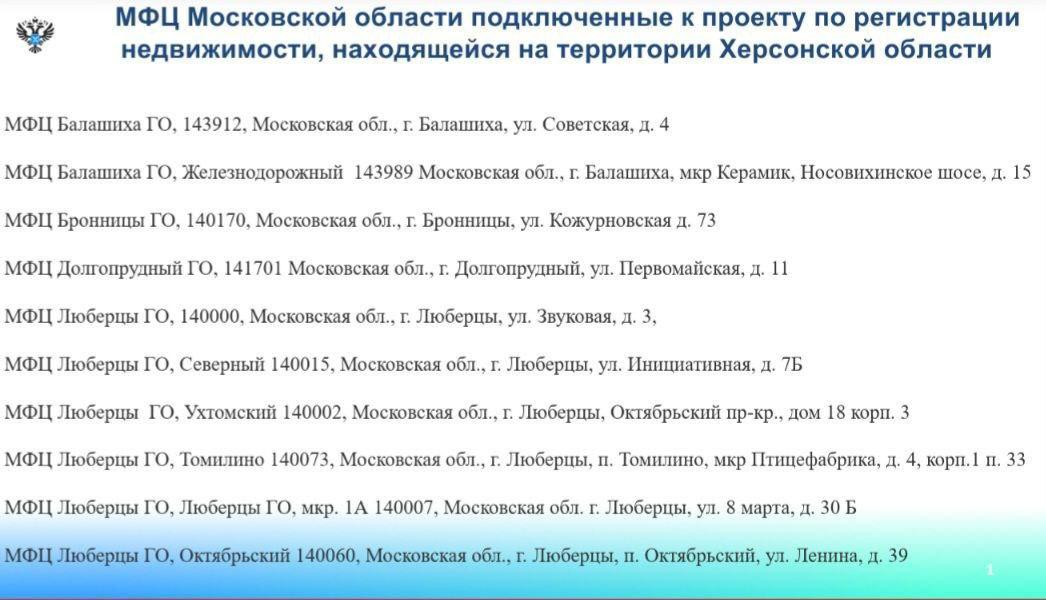 МФЦ Московской области подключенные к проекту по регистрации недвижимости, находящейся на территории Херсонской области

МФЦ Балашиха ГО, 143912, Московская обл., г. Балашиха, ул. Советская, д. 4

МФЦ Балашиха ГО, Железнодорожный 143989 Московская обл., г. Балашиха, мкр Керамик, Носовихинское шосе, д. 15

МФЦ Бронницы ГО, 140170, Московская обл., г. Бронницы, ул. Кожурновская д. 73

МФЦ Долгопрудный ГО, 141701 Московская обл., г. Долгопрудный, ул. Первомайская, д. 11

МФЦ Люберцы ГО, 140000, Московская обл., г. Люберцы, ул. Звуковая, д. 3,

МФЦ Люберцы ГО, Северный 140015, Московская обл., г. Люберцы, ул. Инициативная, д. 7Б

МФЦ Люберцы ГО, Ухтомский 140002, Московская обл., г. Люберцы, Октябрьский пр-кр., дом 18 корп. 3

МФЦ Люберцы ГО, Томилино 140073, Московская обл., г. Люберцы, п. Томилино, мкр Птицефабрика, д. 4, корп.1 п. 33

МФЦ Люберцы ГО, Люберцы ГО, мкр. 1А 140007, Московская обл. г. Люберцы, ул. 8 марта, д. 30 Б

МФЦ Люберцы ГО, Октябрьский 140060, Московская обл., г. Люберцы, п. Октябрьский, ул. Ленина, д. 39

1